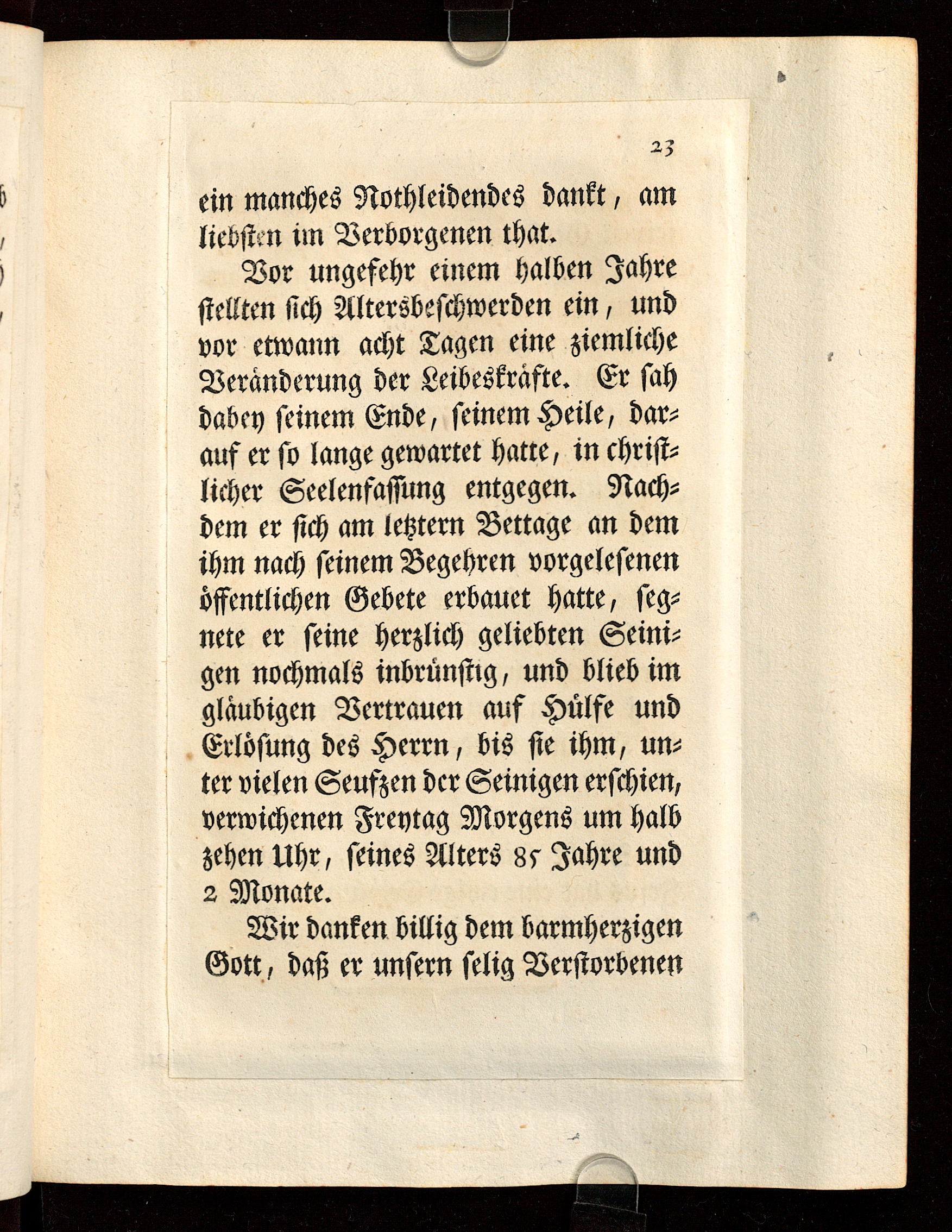 23

ein manches Nothleidendes dankt, am liebsten im Verborgenen that.

Vor ungefehr einem halben Jahre stellten sich Altersbeschwerden ein, und vor etwann acht Tagen eine ziemliche Veränderung der Leibeskräfte. Er sah dabey seinem Ende, seinem Heile, darauf er so lange gewartet hatte, in christlicher Seelenfassung entgegen. Nachdem er sich am letztern Bettage an dem ihm nach seinem Begehren vorgelesenen öffentlichen Gebete erbauet hatte, segnete er seine herzlich geliebten Seinigen nochmals inbrünstig, und blieb im gläubigen Vertrauen auf Hülfe und Erlösung des Herrn, bis sie ihm, unter vielen Seufzen der Seinigen erschien, verwichenen Freytag Morgens um halb zehen Uhr, seines Alters 85 Jahre und 2 Monate.

Wir danken billig dem barmherzigen Gott, daß er unsern selig Verstorbenen